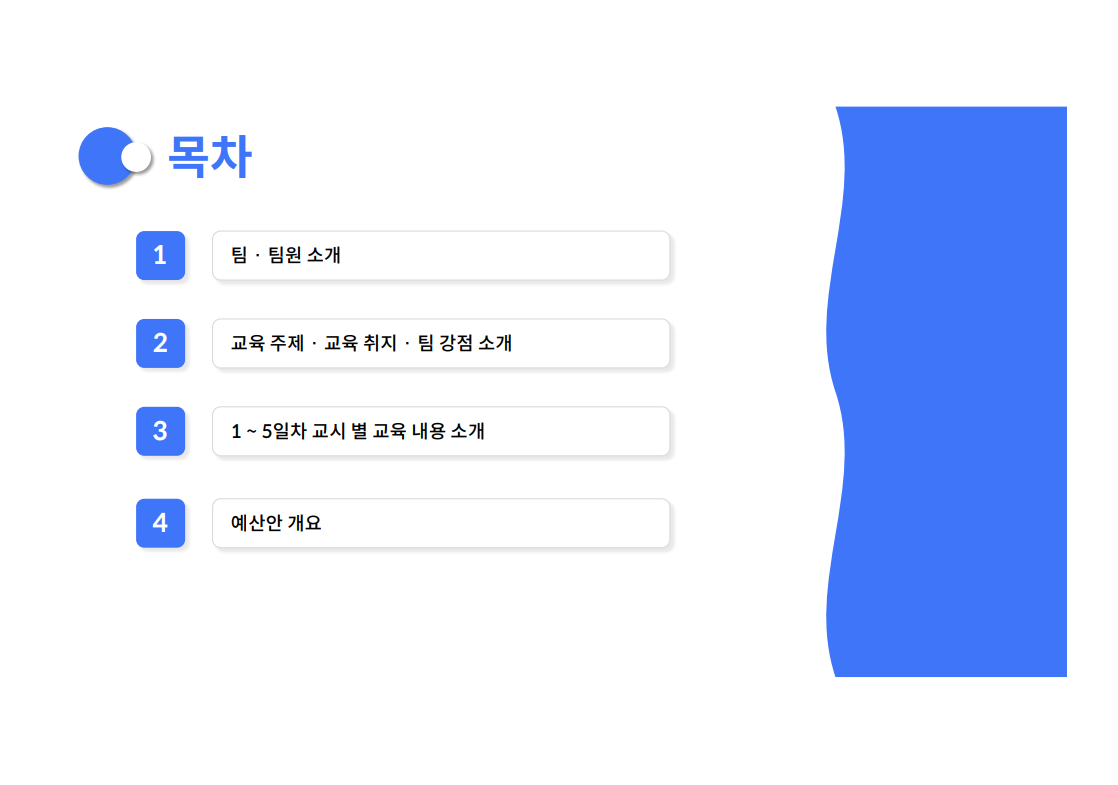 목차

1

팀 · 팀원 소개

2

교육 주제 · 교육 취지 · 팀 강점 소개

3

1 ~ 5일차 교시 별 교육 내용 소개

4

예산안 개요